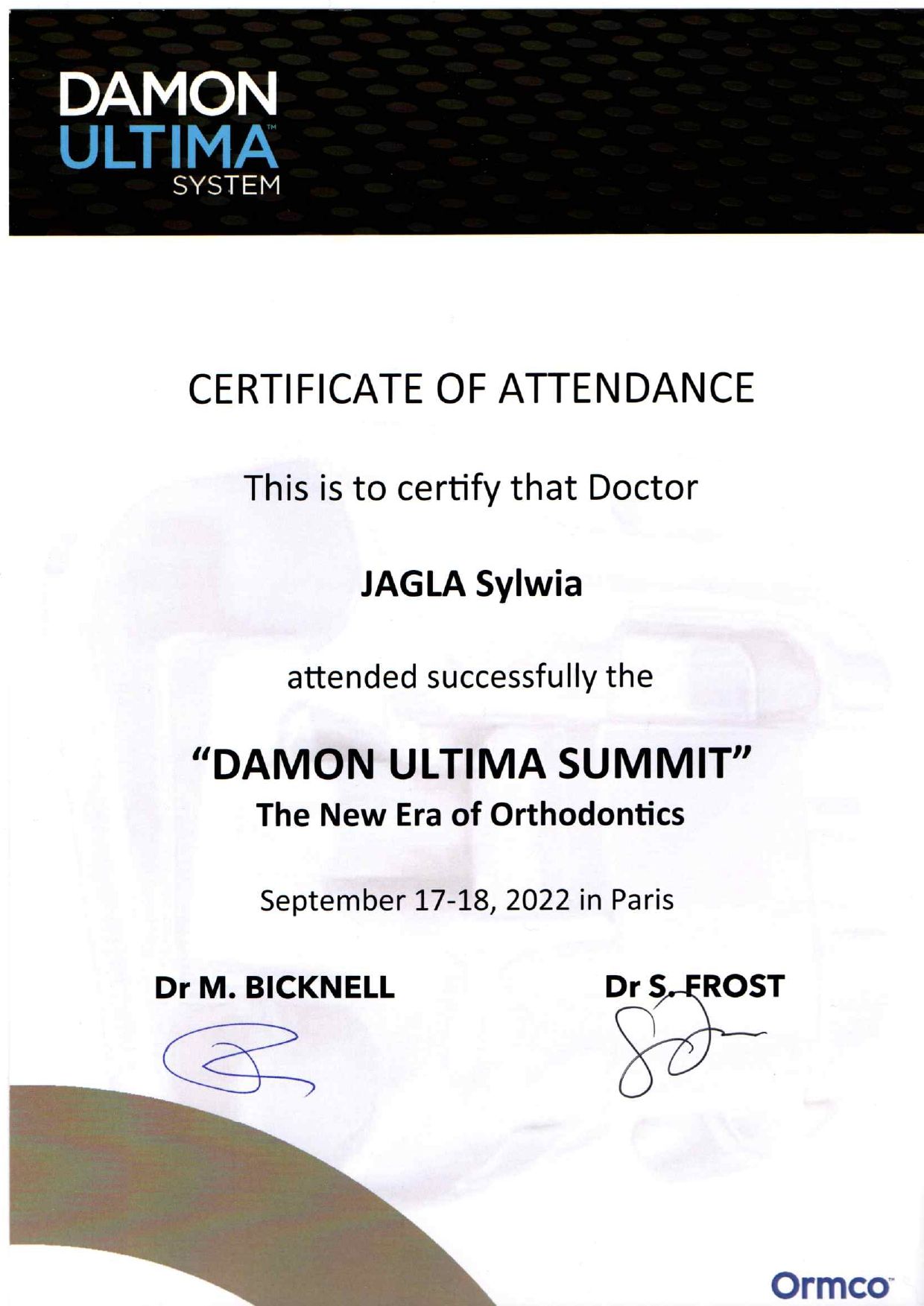 DAMON
ULTIMA™
SYSTEM

CERTIFICATE OF ATTENDANCE

This is to certify that Doctor

JAGLA Sylwia

attended successfully the

"DAMON ULTIMA SUMMIT"
The New Era of Orthodontics

September 17-18, 2022 in Paris

Dr M. BICKNELL

Dr S. FROST

Ormco™